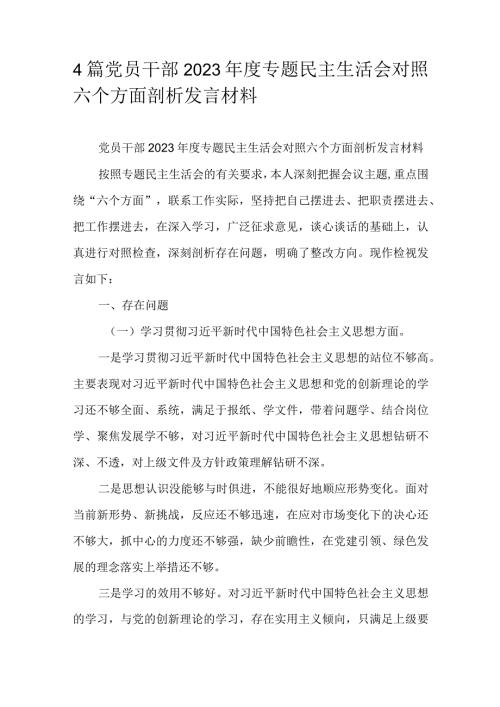 4篇党员干部2023年度专题民主生活会对照六个方面剖析发言材料

党员干部2023年度专题民主生活会对照六个方面剖析发言材料

按照专题民主生活会的有关要求，本人深刻把握会议主题，重点围绕“六个方面”，联系工作实际，坚持把自己摆进去、把职责摆进去、把工作摆进去，在深入学习，广泛征求意见，谈心谈话的基础上，认真进行对照检查，深刻剖析存在问题，明确了整改方向。现作检视发言如下：

一、存在问题

（一）学习贯彻习近平新时代中国特色社会主义思想方面。

一是学习贯彻习近平新时代中国特色社会主义思想的站位不够高。主要表现对习近平新时代中国特色社会主义思想和党的创新理论的学习还不够全面、系统，满足于报纸、学文件，带着问题学、结合岗位学、聚焦发展学不够，对习近平新时代中国特色社会主义思想钻研不深、不透，对上级文件及方针政策理解钻研不深。

二是思想认识没能够与时俱进，不能很好地顺应形势变化。面对当前新形势、新挑战，反应还不够迅速，在应对市场变化下的决心还不够大，抓中心的力度还不够强，缺少前瞻性，在党建引领、绿色发展的理念落实上举措还不够。

三是学习的效用不够好。对习近平新时代中国特色社会主义思想的学习，与党的创新理论的学习，存在实用主义倾向，只满足上级要